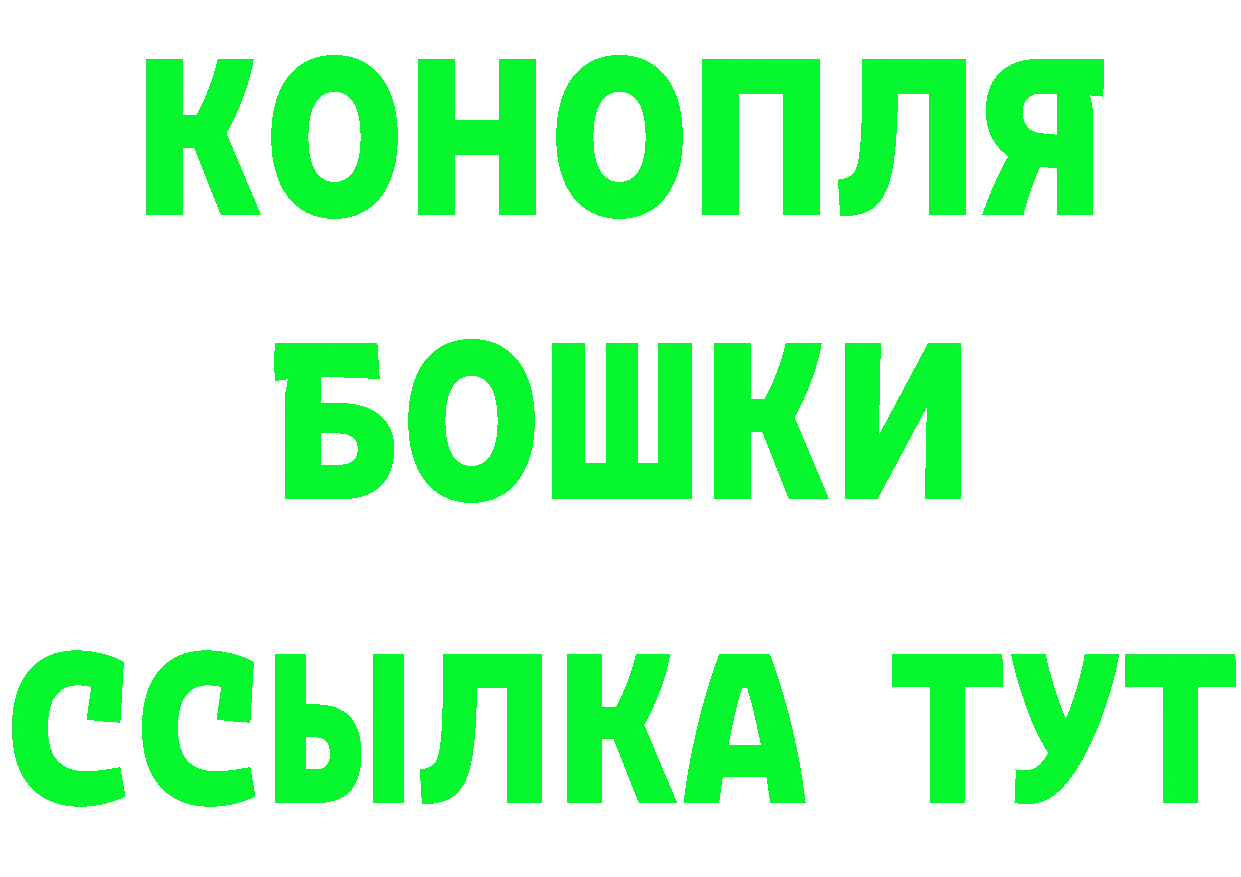 КОНОПЛЯ
БОШКИ
ССЫЛКА ТУТ